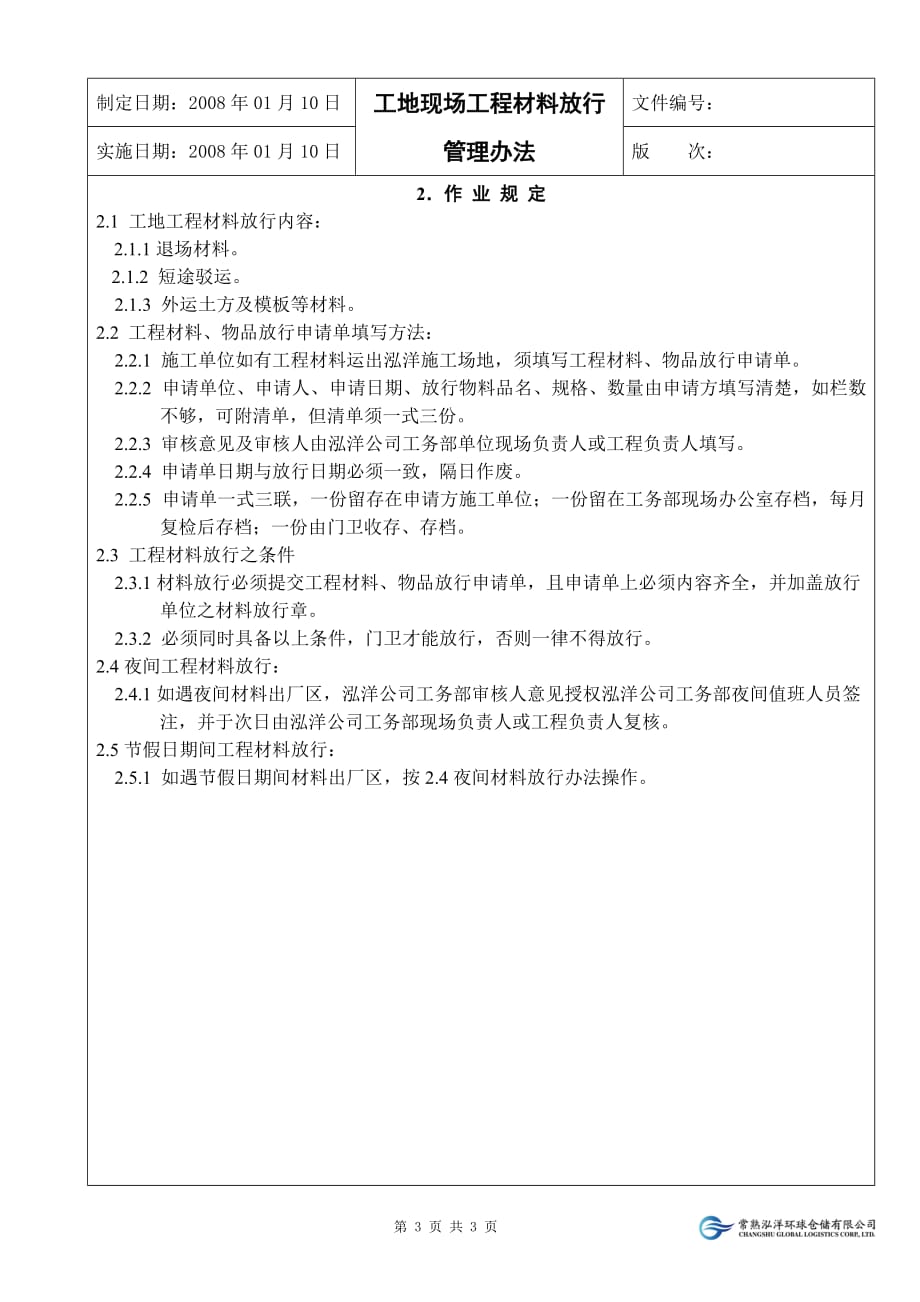 | 制定日期：2008 年 01 月 10 日 | 工地现场工程材料放行 | 文件编号： |
|---|---|---|
| 实施日期：2008 年 01 月 10 日 | 管理办法 | 版　　次： |

2．作 业 规 定

2.1 工地工程材料放行内容：

2.1.1 退场材料。

2.1.2 短途驳运。

2.1.3 外运土方及模板等材料。

2.2 工程材料、物品放行申请单填写方法：

2.2.1 施工单位如有工程材料运出泓洋施工场地，须填写工程材料、物品放行申请单。

2.2.2 申请单位、申请人、申请日期、放行物料品名、规格、数量由申请方填写清楚，如栏数不够，可附清单，但清单须一式三份。

2.2.3 审核意见及审核人由泓洋公司工务部单位现场负责人或工程负责人填写。

2.2.4 申请单日期与放行日期必须一致，隔日作废。

2.2.5 申请单一式三联，一份留存在申请方施工单位；一份留在工务部现场办公室存档，每月复检后存档；一份由门卫收存、存档。

2.3 工程材料放行之条件

2.3.1 材料放行必须提交工程材料、物品放行申请单，且申请单上必须内容齐全，并加盖放行单位之材料放行章。

2.3.2 必须同时具备以上条件，门卫才能放行，否则一律不得放行。

2.4 夜间工程材料放行：

2.4.1 如遇夜间材料出厂区，泓洋公司工务部审核人意见授权泓洋公司工务部夜间值班人员签注，并于次日由泓洋公司工务部现场负责人或工程负责人复核。

2.5 节假日期间工程材料放行：

2.5.1 如遇节假日期间材料出厂区，按 2.4 夜间材料放行办法操作。

第 3 页 共 3 页

常熟泓洋环球仓储有限公司
CHANGSHU GLOBAL LOGISTICS CORP., LTD.